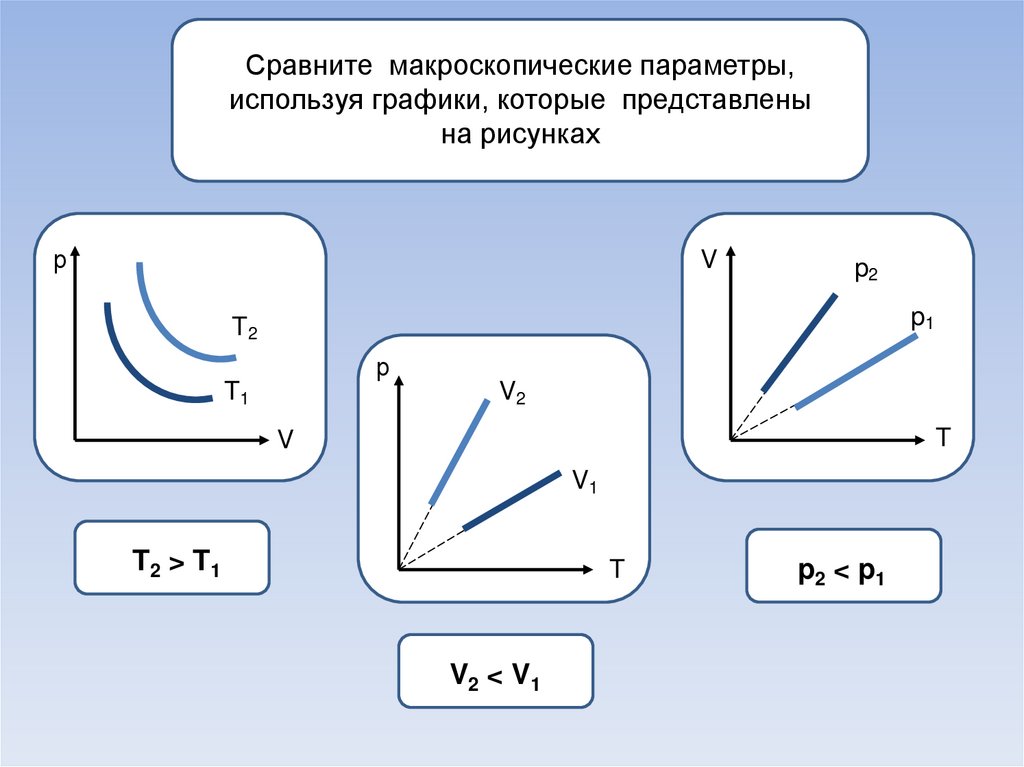 Сравните макроскопические параметры, используя графики, которые представлены на рисунках

p
$T_2$
$T_1$
V

$T_2 > T_1$

p
$V_2$
$V_1$
T

$V_2 < V_1$

V
$p_2$
$p_1$
T

$p_2 < p_1$